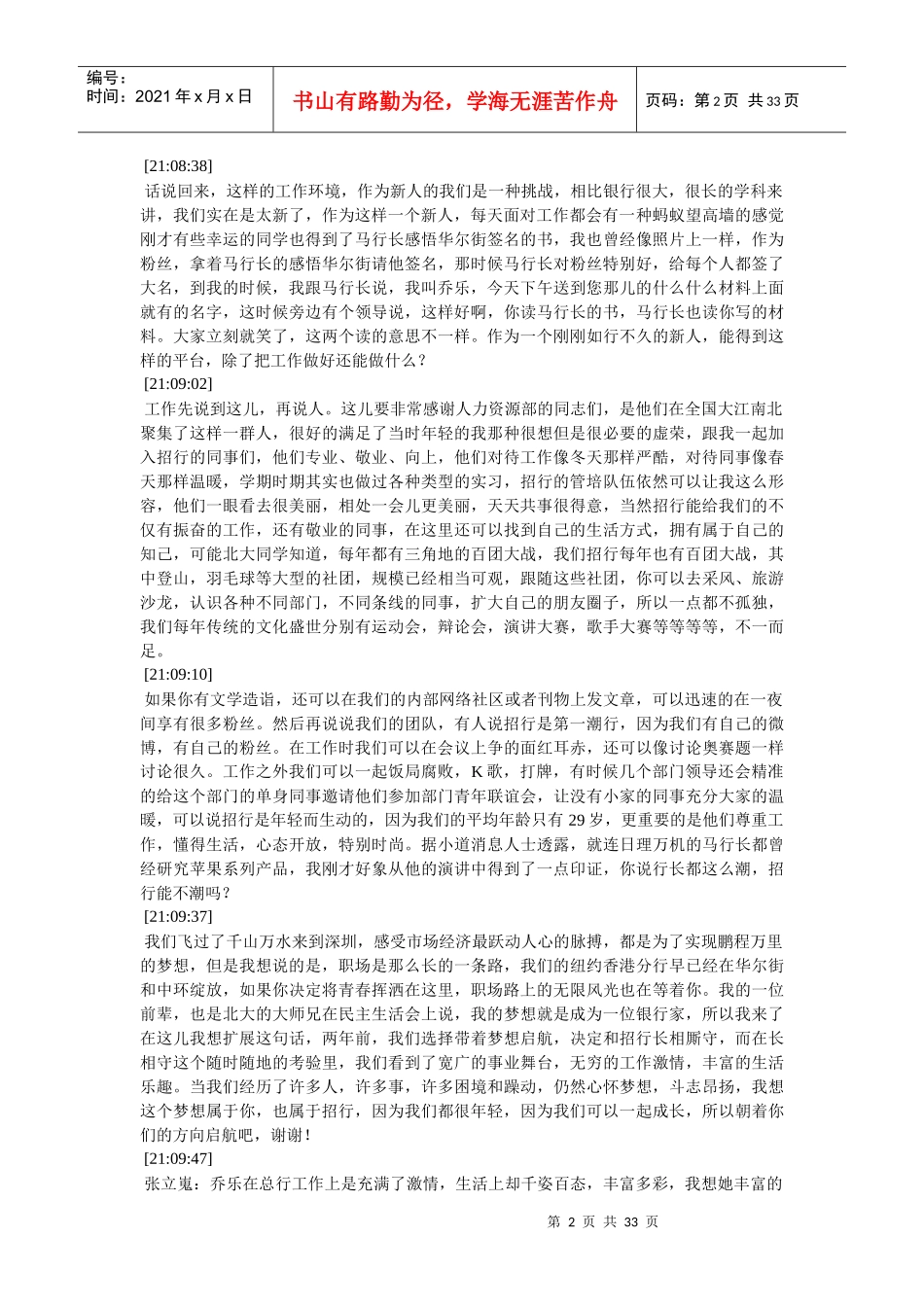 编号：
时间：2021 年 x 月 x 日

书山有路勤为径，学海无涯苦作舟

页码：第 2 页 共 33 页

[21:08:38]
话说回来，这样的工作环境，作为新人的我们是一种挑战，相比银行很大，很长的学科来讲，我们实在是太新了，作为这样一个新人，每天面对工作都会有一种蚂蚁望高墙的感觉刚才有些幸运的同学也得到了马行长感悟华尔街签名的书，我也曾经像照片上一样，作为粉丝，拿着马行长的感悟华尔街请他签名，那时候马行长对粉丝特别好，给每个人都签了大名，到我的时候，我跟马行长说，我叫乔乐，今天下午送到您那儿的什么什么材料上面就有的名字，这时候旁边有个领导说，这样好啊，你读马行长的书，马行长也读你写的材料。大家立刻就笑了，这两个读的意思不一样。作为一个刚刚如行不久的新人，能得到这样的平台，除了把工作做好还能做什么？
[21:09:02]
工作先说到这儿，再说人。这儿要非常感谢人力资源部的同志们，是他们在全国大江南北聚集了这样一群人，很好的满足了当时年轻的我那种很想但是很必要的虚荣，跟我一起加入招行的同事们，他们专业、敬业、向上，他们对待工作像冬天那样严酷，对待同事像春天那样温暖，学期时期其实也做过各种类型的实习，招行的管培队伍依然可以让我这么形容，他们一眼看去很美丽，相处一会儿更美丽，天天共事很得意，当然招行能给我们的不仅有振奋的工作，还有敬业的同事，在这里还可以找到自己的生活方式，拥有属于自己的知己，可能北大同学知道，每年都有三角地的百团大战，我们招行每年也有百团大战，其中登山，羽毛球等大型的社团，规模已经相当可观，跟随这些社团，你可以去采风、旅游沙龙，认识各种不同部门，不同条线的同事，扩大自己的朋友圈子，所以一点都不孤独，我们每年传统的文化盛世分别有运动会，辩论会，演讲大赛，歌手大赛等等等等，不一而足。
[21:09:10]
如果你有文学造诣，还可以在我们的内部网络社区或者刊物上发文章，可以迅速的在一夜间享有很多粉丝。然后再说说我们的团队，有人说招行是第一潮行，因为我们有自己的微博，有自己的粉丝。在工作时我们可以在会议上争的面红耳赤，还可以像讨论奥赛题一样讨论很久。工作之外我们可以一起饭局腐败，K 歌，打牌，有时候几个部门领导还会精准的给这个部门的单身同事邀请他们参加部门青年联谊会，让没有小家的同事充分大家的温暖，可以说招行是年轻而生动的，因为我们的平均年龄只有 29 岁，更重要的是他们尊重工作，懂得生活，心态开放，特别时尚。据小道消息人士透露，就连日理万机的马行长都曾经研究苹果系列产品，我刚才好象从他的演讲中得到了一点印证，你说行长都这么潮，招行能不潮吗？
[21:09:37]
我们飞过了千山万水来到深圳，感受市场经济最跃动人心的脉搏，都是为了实现鹏程万里的梦想，但是我想说的是，职场是那么长的一条路，我们的纽约香港分行早已经在华尔街和中环绽放，如果你决定将青春挥洒在这里，职场路上的无限风光也在等着你。我的一位前辈，也是北大的大师兄在民主生活会上说，我的梦想就是成为一位银行家，所以我来了在这儿我想扩展这句话，两年前，我们选择带着梦想启航，决定和招行长相厮守，而在长相守这个随时随地的考验里，我们看到了宽广的事业舞台，无穷的工作激情，丰富的生活乐趣。当我们经历了许多人，许多事，许多困境和躁动，仍然心怀梦想，斗志昂扬，我想这个梦想属于你，也属于招行，因为我们都很年轻，因为我们可以一起成长，所以朝着你们的方向启航吧，谢谢！
[21:09:47]
张立嵬：乔乐在总行工作上是充满了激情，生活上却千姿百态，丰富多彩，我想她丰富的

第 2 页 共 33 页